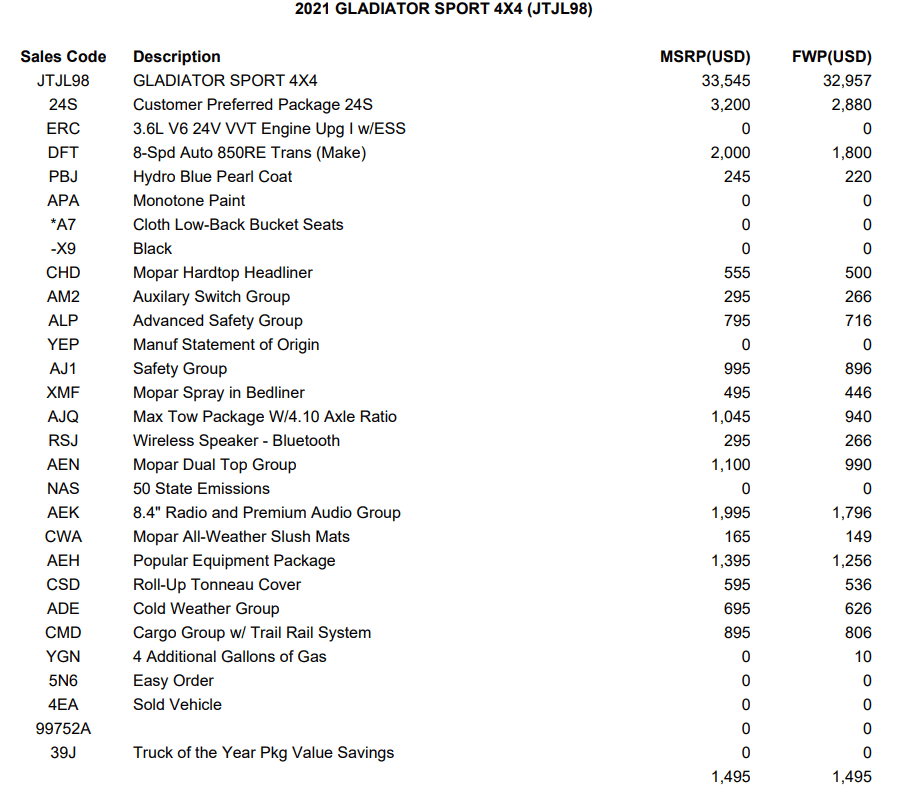 2021 GLADIATOR SPORT 4X4 (JTJL98)

| Sales Code | Description | MSRP(USD) | FWP(USD) |
|---|---|---|---|
| JTJL98 | GLADIATOR SPORT 4X4 | 33,545 | 32,957 |
| 24S | Customer Preferred Package 24S | 3,200 | 2,880 |
| ERC | 3.6L V6 24V VVT Engine Upg I w/ESS | 0 | 0 |
| DFT | 8-Spd Auto 850RE Trans (Make) | 2,000 | 1,800 |
| PBJ | Hydro Blue Pearl Coat | 245 | 220 |
| APA | Monotone Paint | 0 | 0 |
| *A7 | Cloth Low-Back Bucket Seats | 0 | 0 |
| -X9 | Black | 0 | 0 |
| CHD | Mopar Hardtop Headliner | 555 | 500 |
| AM2 | Auxilary Switch Group | 295 | 266 |
| ALP | Advanced Safety Group | 795 | 716 |
| YEP | Manuf Statement of Origin | 0 | 0 |
| AJ1 | Safety Group | 995 | 896 |
| XMF | Mopar Spray in Bedliner | 495 | 446 |
| AJQ | Max Tow Package W/4.10 Axle Ratio | 1,045 | 940 |
| RSJ | Wireless Speaker - Bluetooth | 295 | 266 |
| AEN | Mopar Dual Top Group | 1,100 | 990 |
| NAS | 50 State Emissions | 0 | 0 |
| AEK | 8.4" Radio and Premium Audio Group | 1,995 | 1,796 |
| CWA | Mopar All-Weather Slush Mats | 165 | 149 |
| AEH | Popular Equipment Package | 1,395 | 1,256 |
| CSD | Roll-Up Tonneau Cover | 595 | 536 |
| ADE | Cold Weather Group | 695 | 626 |
| CMD | Cargo Group w/ Trail Rail System | 895 | 806 |
| YGN | 4 Additional Gallons of Gas | 0 | 10 |
| 5N6 | Easy Order | 0 | 0 |
| 4EA | Sold Vehicle | 0 | 0 |
| 99752A | | 0 | 0 |
| 39J | Truck of the Year Pkg Value Savings | 0 | 0 |
| | | 1,495 | 1,495 |